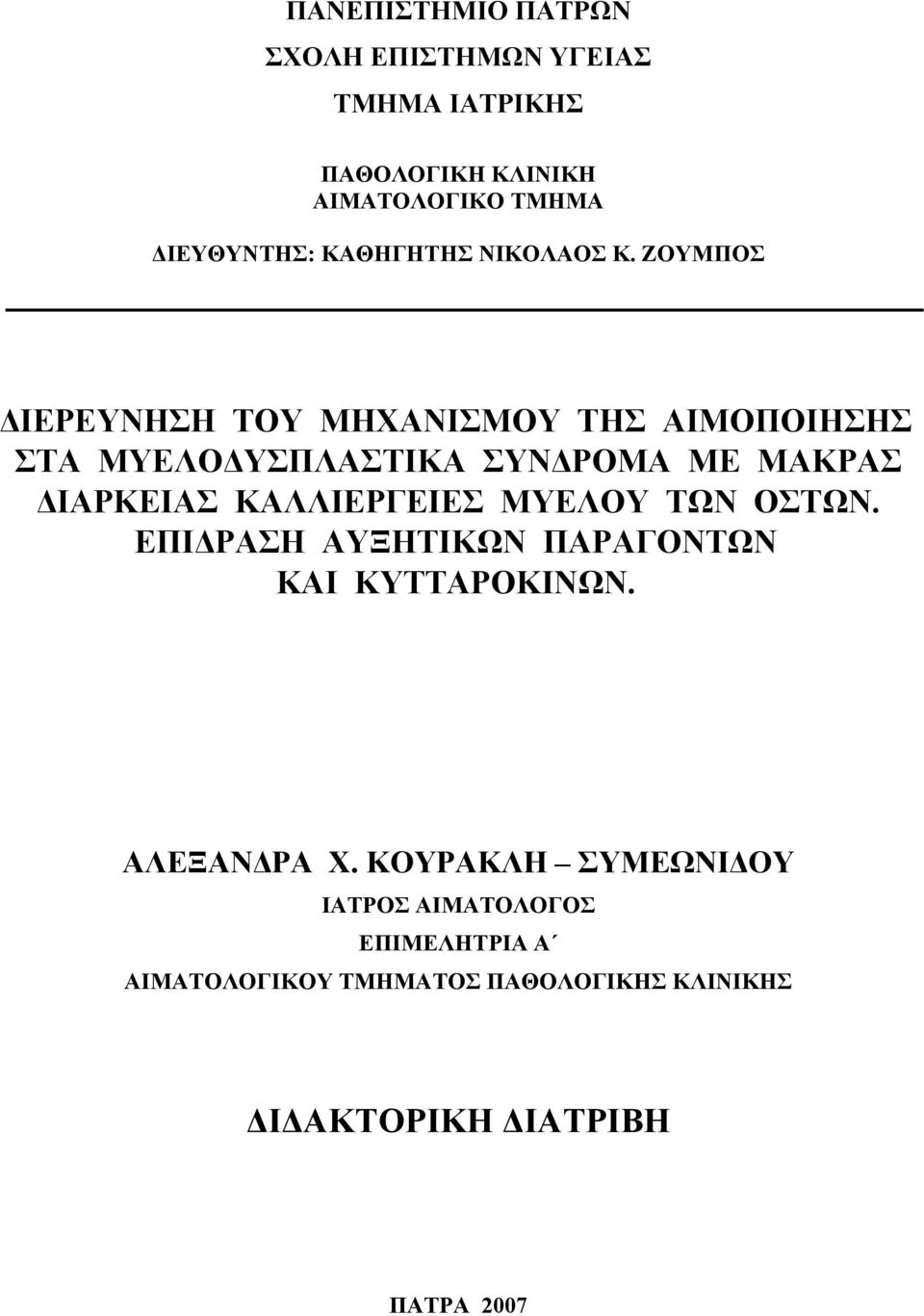 ΠΑΝΕΠΙΣΤΗΜΙΟ ΠΑΤΡΩΝ

ΣΧΟΛΗ ΕΠΙΣΤΗΜΩΝ ΥΓΕΙΑΣ

ΤΜΗΜΑ ΙΑΤΡΙΚΗΣ

ΠΑΘΟΛΟΓΙΚΗ ΚΛΙΝΙΚΗ
ΑΙΜΑΤΟΛΟΓΙΚΟ ΤΜΗΜΑ

ΔΙΕΥΘΥΝΤΗΣ: ΚΑΘΗΓΗΤΗΣ ΝΙΚΟΛΑΟΣ Κ. ΖΟΥΜΠΟΣ

ΔΙΕΡΕΥΝΗΣΗ ΤΟΥ ΜΗΧΑΝΙΣΜΟΥ ΤΗΣ ΑΙΜΟΠΟΙΗΣΗΣ ΣΤΑ ΜΥΕΛΟΔΥΣΠΛΑΣΤΙΚΑ ΣΥΝΔΡΟΜΑ ΜΕ ΜΑΚΡΑΣ ΔΙΑΡΚΕΙΑΣ ΚΑΛΛΙΕΡΓΕΙΕΣ ΜΥΕΛΟΥ ΤΩΝ ΟΣΤΩΝ. ΕΠΙΔΡΑΣΗ ΑΥΞΗΤΙΚΩΝ ΠΑΡΑΓΟΝΤΩΝ ΚΑΙ ΚΥΤΤΑΡΟΚΙΝΩΝ.

ΑΛΕΞΑΝΔΡΑ Χ. ΚΟΥΡΑΚΛΗ – ΣΥΜΕΩΝΙΔΟΥ

ΙΑΤΡΟΣ ΑΙΜΑΤΟΛΟΓΟΣ

ΕΠΙΜΕΛΗΤΡΙΑ Α΄

ΑΙΜΑΤΟΛΟΓΙΚΟΥ ΤΜΗΜΑΤΟΣ ΠΑΘΟΛΟΓΙΚΗΣ ΚΛΙΝΙΚΗΣ

ΔΙΔΑΚΤΟΡΙΚΗ ΔΙΑΤΡΙΒΗ

ΠΑΤΡΑ 2007